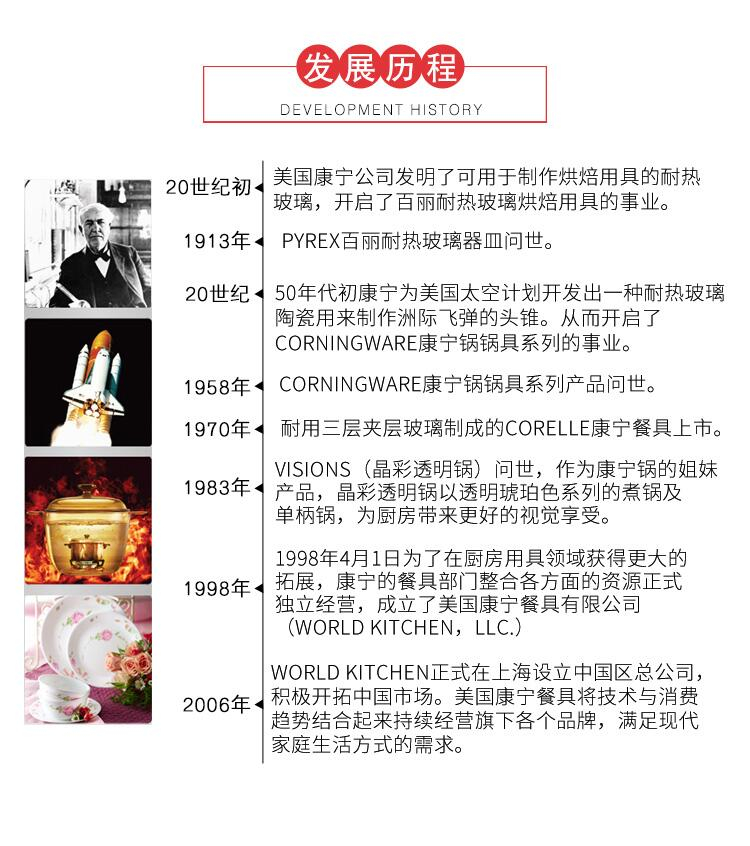 发展历程
DEVELOPMENT HISTORY

20世纪初 美国康宁公司发明了可用于制作烘焙用具的耐热玻璃，开启了百丽耐热玻璃烘焙用具的事业。

1913年 PYREX百丽耐热玻璃器皿问世。

20世纪 50年代初康宁为美国太空计划开发出一种耐热玻璃陶瓷用来制作洲际飞弹的头锥。从而开启了CORNINGWARE康宁锅锅具系列的事业。

1958年 CORNINGWARE康宁锅锅具系列产品问世。

1970年 耐用三层夹层玻璃制成的CORELLE康宁餐具上市。

1983年 VISIONS（晶彩透明锅）问世，作为康宁锅的姐妹产品，晶彩透明锅以透明琥珀色系列的煮锅及单柄锅，为厨房带来更好的视觉享受。

1998年 1998年4月1日为了在厨房用具领域获得更大的拓展，康宁的餐具部门整合各方面的资源正式独立经营，成立了美国康宁餐具有限公司（WORLD KITCHEN，LLC.）

2006年 WORLD KITCHEN正式在上海设立中国区总公司，积极开拓中国市场。美国康宁餐具将技术与消费趋势结合起来持续经营旗下各个品牌，满足现代家庭生活方式的需求。